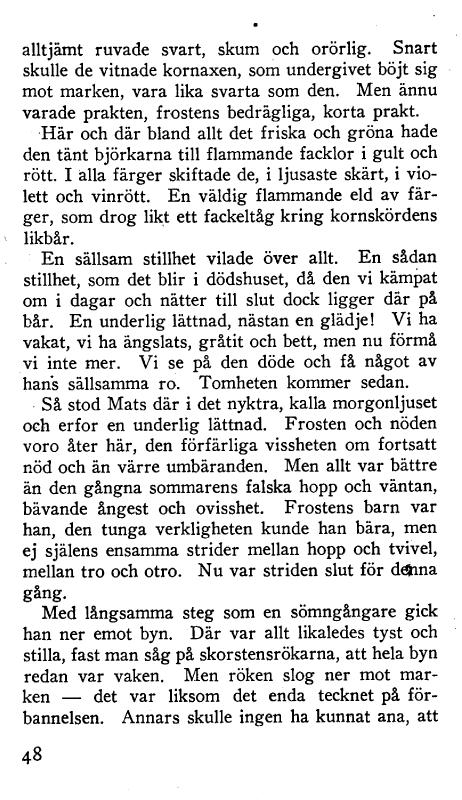 alltjämt ruvade svart, skum och orörlig. Snart skulle de vitnade kornaxen, som undergivet böjt sig mot marken, vara lika svarta som den. Men ännu varade prakten, frostens bedrägliga, korta prakt.

Här och där bland allt det friska och gröna hade den tänt björkarna till flammande facklor i gult och rött. I alla färger skiftade de, i ljusaste skärt, i violett och vinrött. En väldig flammande eld av färger, som drog likt ett fackeltåg kring kornskördens likbår.

En sällsam stillhet vilade över allt. En sådan stillhet, som det blir i dödshuset, då den vi kämpat om i dagar och nätter till slut dock ligger där på bår. En underlig lättnad, nästan en glädje! Vi ha vakat, vi ha ängslats, gråtit och bett, men nu förmå vi inte mer. Vi se på den döde och få något av hans sällsamma ro. Tomheten kommer sedan.

Så stod Mats där i det nyktra, kalla morgonljuset och erfor en underlig lättnad. Frosten och nöden voro åter här, den förfärliga vissheten om fortsatt nöd och än värre umbäranden. Men allt var bättre än den gångna sommarens falska hopp och väntan, bävande ångest och ovisshet. Frostens barn var han, den tunga verkligheten kunde han bära, men ej själens ensamma strider mellan hopp och tvivel, mellan tro och otro. Nu var striden slut för denna gång.

Med långsamma steg som en sömngångare gick han ner emot byn. Där var allt likaledes tyst och stilla, fast man såg på skorstensrökarna, att hela byn redan var vaken. Men röken slog ner mot marken — det var liksom det enda tecknet på förbannelsen. Annars skulle ingen ha kunnat ana, att

48